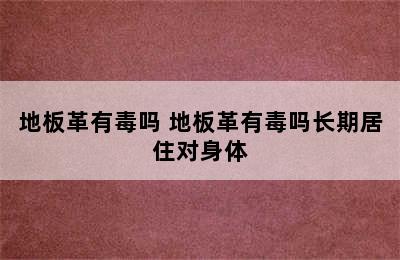 地板革有毒吗 地板革有毒吗长期居住对身体